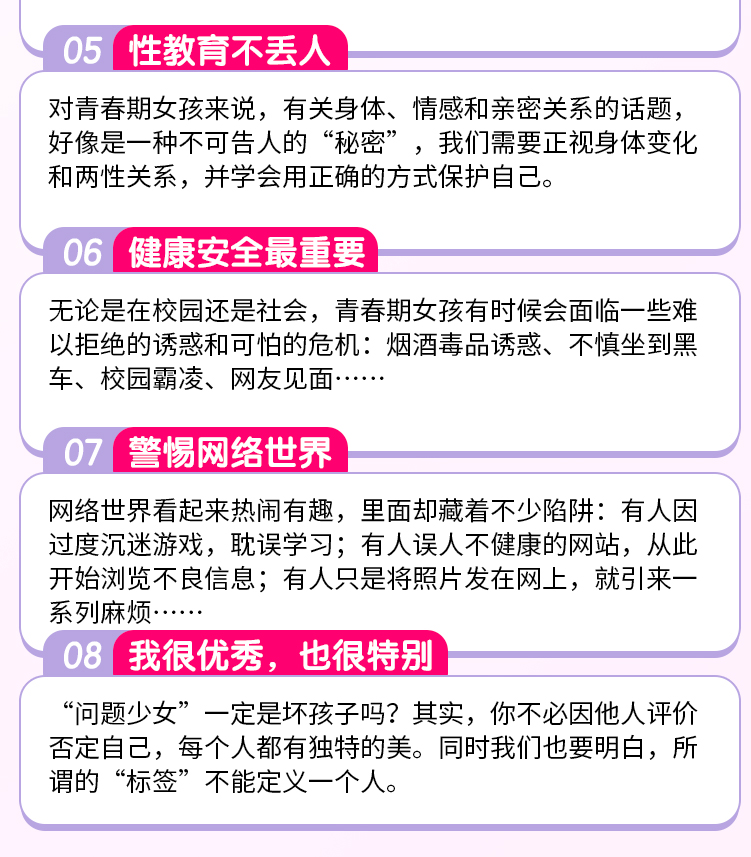 05 性教育不丢人

对青春期女孩来说，有关身体、情感和亲密关系的话题，好像是一种不可告人的“秘密”，我们需要正视身体变化和两性关系，并学会用正确的方式保护自己。

06 健康安全最重要

无论是在校园还是社会，青春期女孩有时候会面临一些难以拒绝的诱惑和可怕的危机：烟酒毒品诱惑、不慎坐到黑车、校园霸凌、网友见面……

07 警惕网络世界

网络世界看起来热闹有趣，里面却藏着不少陷阱：有人因过度沉迷游戏，耽误学习；有人误人不健康的网站，从此开始浏览不良信息；有人只是将照片发在网上，就引来一系列麻烦……

08 我很优秀，也很特别

“问题少女”一定是坏孩子吗？其实，你不必因他人评价否定自己，每个人都有独特的美。同时我们也要明白，所谓的“标签”不能定义一个人。